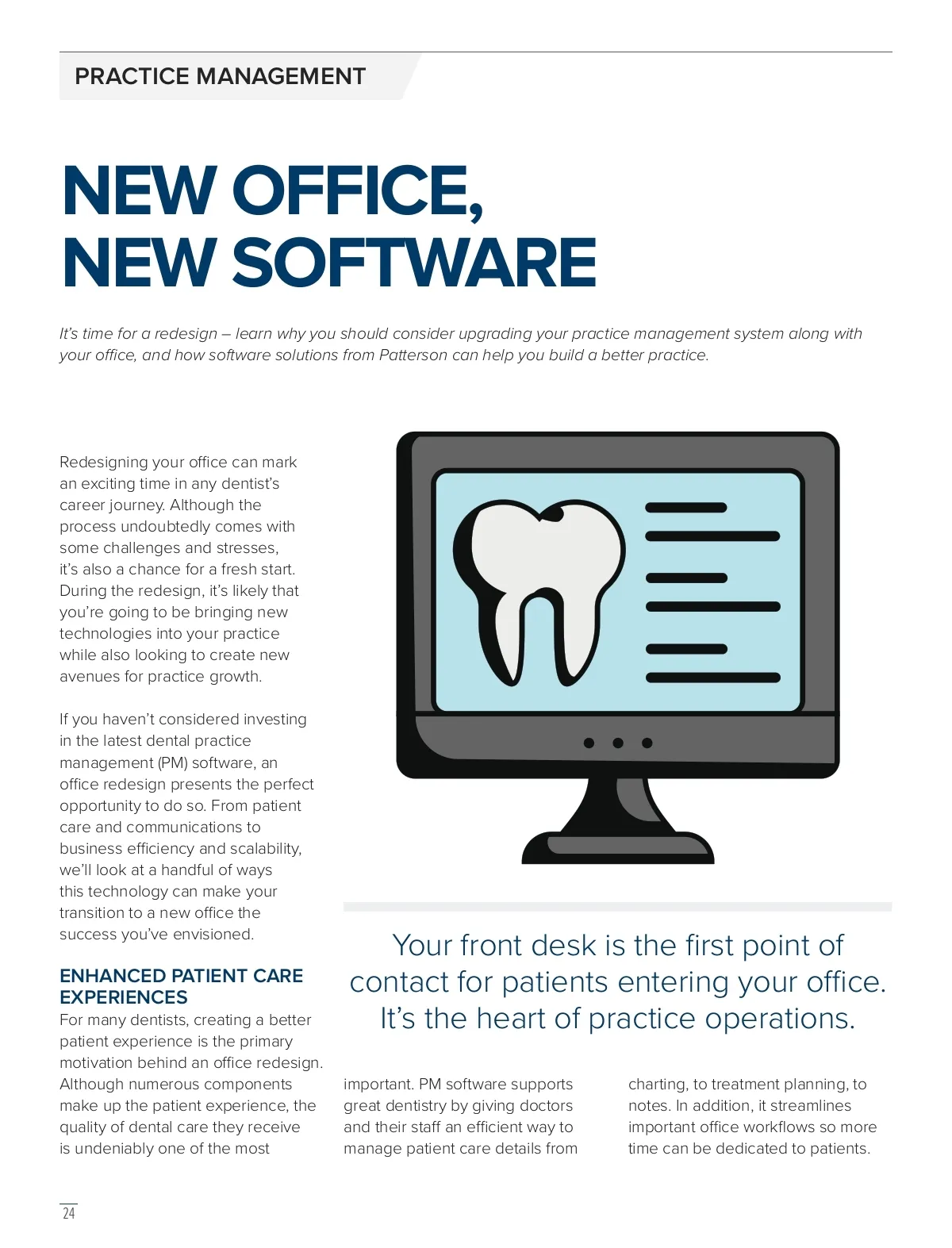 PRACTICE MANAGEMENT

NEW OFFICE,
NEW SOFTWARE

It's time for a redesign – learn why you should consider upgrading your practice management system along with your office, and how software solutions from Patterson can help you build a better practice.

Redesigning your office can mark an exciting time in any dentist's career journey. Although the process undoubtedly comes with some challenges and stresses, it's also a chance for a fresh start. During the redesign, it's likely that you're going to be bringing new technologies into your practice while also looking to create new avenues for practice growth.

If you haven't considered investing in the latest dental practice management (PM) software, an office redesign presents the perfect opportunity to do so. From patient care and communications to business efficiency and scalability, we'll look at a handful of ways this technology can make your transition to a new office the success you've envisioned.

ENHANCED PATIENT CARE EXPERIENCES

For many dentists, creating a better patient experience is the primary motivation behind an office redesign. Although numerous components make up the patient experience, the quality of dental care they receive is undeniably one of the most important. PM software supports great dentistry by giving doctors and their staff an efficient way to manage patient care details from charting, to treatment planning, to notes. In addition, it streamlines important office workflows so more time can be dedicated to patients.

Your front desk is the first point of contact for patients entering your office. It's the heart of practice operations.

24